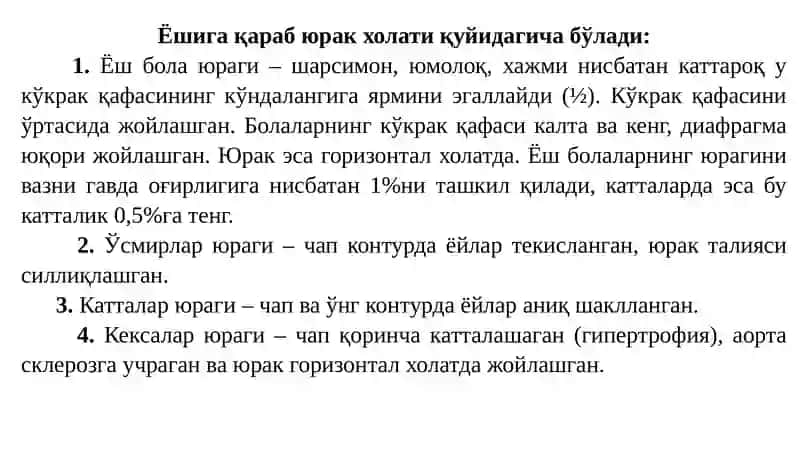 Ёшига қараб юрак холати қуйидагича бўлади:

1. Ёш бола юраги – шарсимон, юмолоқ, хажми нисбатан каттароқ у кўкрак қафасининг кўндалангига ярмини эгаллайди (½). Кўкрак қафасини ўртасида жойлашган. Болаларнинг кўкрак қафаси калта ва кенг, диафрагма юқори жойлашган. Юрак эса горизонтал холатда. Ёш болаларнинг юрагини вазни гавда оғирлигига нисбатан 1%ни ташкил қилади, катталарда эса бу катталик 0,5%га тенг.

2. Ўсмирлар юраги – чап контурда ёйлар текисланган, юрак талияси силлиқлашган.

3. Катталар юраги – чап ва ўнг контурда ёйлар аниқ шаклланган.

4. Кексалар юраги – чап қоринча катталашаган (гипертрофия), аорта склерозга учраган ва юрак горизонтал холатда жойлашган.